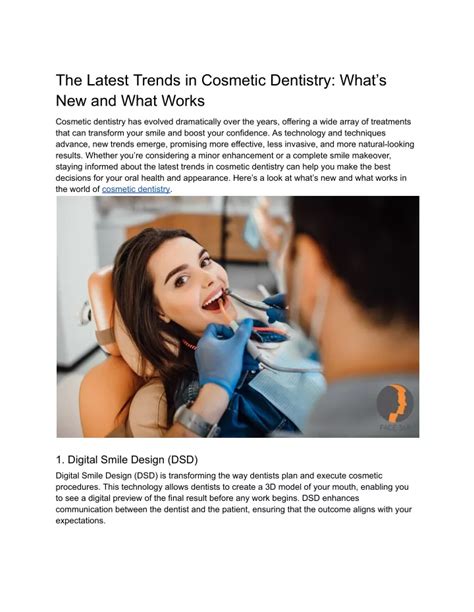 The Latest Trends in Cosmetic Dentistry: What's New and What Works

Cosmetic dentistry has evolved dramatically over the years, offering a wide array of treatments that can transform your smile and boost your confidence. As technology and techniques advance, new trends emerge, promising more effective, less invasive, and more natural-looking results. Whether you're considering a minor enhancement or a complete smile makeover, staying informed about the latest trends in cosmetic dentistry can help you make the best decisions for your oral health and appearance. Here's a look at what's new and what works in the world of cosmetic dentistry.

1. Digital Smile Design (DSD)

Digital Smile Design (DSD) is transforming the way dentists plan and execute cosmetic procedures. This technology allows dentists to create a 3D model of your mouth, enabling you to see a digital preview of the final result before any work begins. DSD enhances communication between the dentist and the patient, ensuring that the outcome aligns with your expectations.